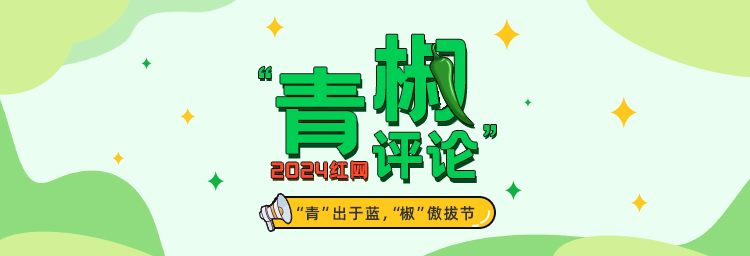 “青椒评论”

2024红网

“青”出于蓝，“椒”傲拔节